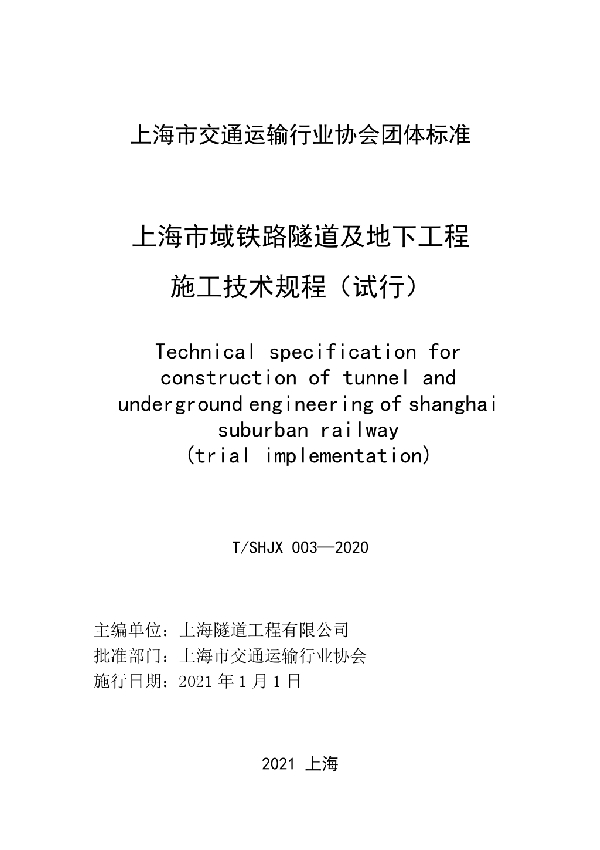 上海市交通运输行业协会团体标准

上海市域铁路隧道及地下工程

施工技术规程（试行）

Technical specification for construction of tunnel and underground engineering of shanghai suburban railway (trial implementation)

T/SHJX 003—2020

主编单位：上海隧道工程有限公司
批准部门：上海市交通运输行业协会
施行日期：2021 年 1 月 1 日

2021 上海